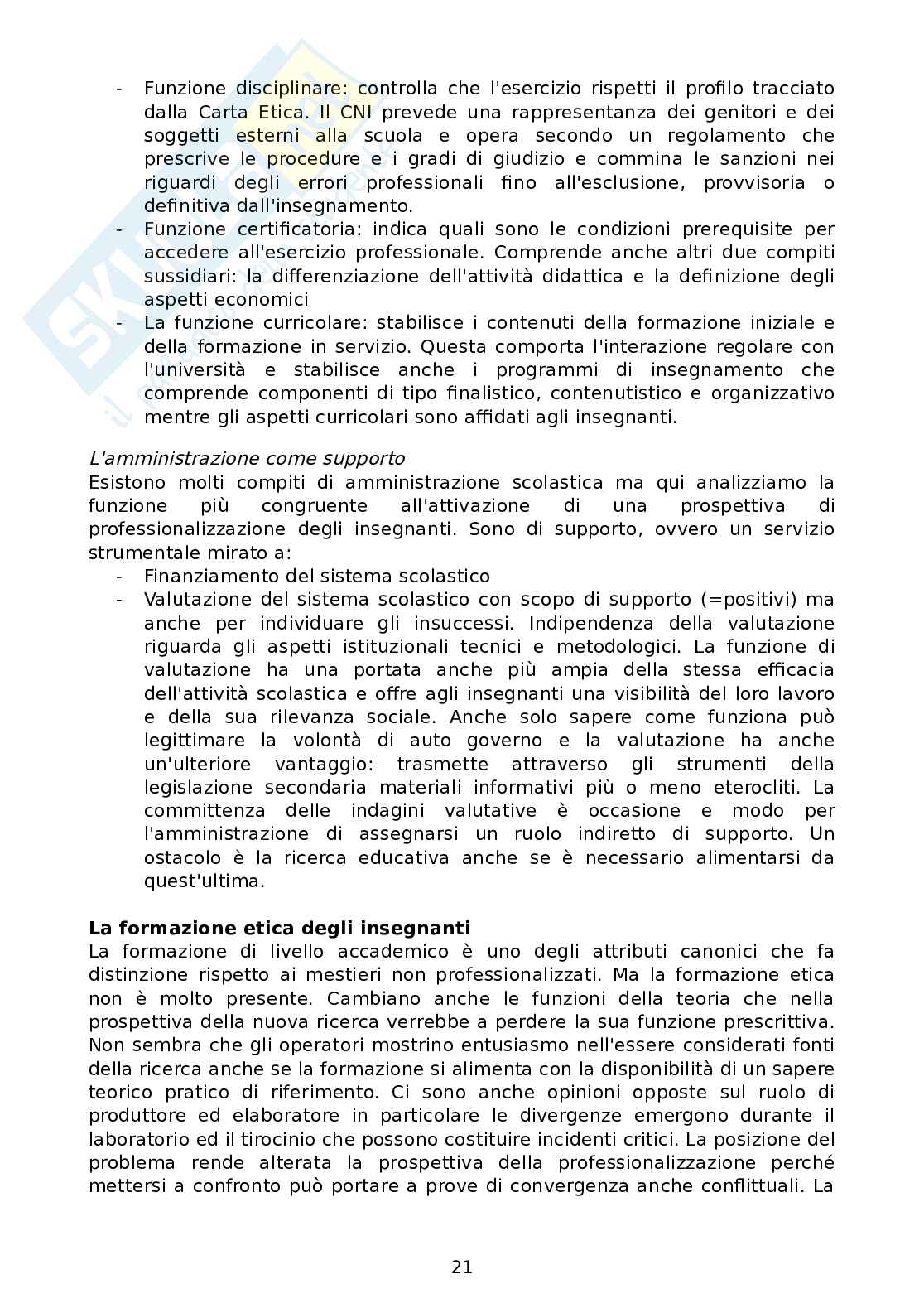 - Funzione disciplinare: controlla che l'esercizio rispetti il profilo tracciato dalla Carta Etica. Il CNI prevede una rappresentanza dei genitori e dei soggetti esterni alla scuola e opera secondo un regolamento che prescrive le procedure e i gradi di giudizio e commina le sanzioni nei riguardi degli errori professionali fino all'esclusione, provvisoria o definitiva dall'insegnamento.
- Funzione certificatoria: indica quali sono le condizioni prerequisite per accedere all'esercizio professionale. Comprende anche altri due compiti sussidiari: la differenziazione dell'attività didattica e la definizione degli aspetti economici
- La funzione curricolare: stabilisce i contenuti della formazione iniziale e della formazione in servizio. Questa comporta l'interazione regolare con l'università e stabilisce anche i programmi di insegnamento che comprende componenti di tipo finalistico, contenutistico e organizzativo mentre gli aspetti curricolari sono affidati agli insegnanti.

L'amministrazione come supporto
Esistono molti compiti di amministrazione scolastica ma qui analizziamo la funzione più congruente all'attivazione di una prospettiva di professionalizzazione degli insegnanti. Sono di supporto, ovvero un servizio strumentale mirato a:
- Finanziamento del sistema scolastico
- Valutazione del sistema scolastico con scopo di supporto (=positivi) ma anche per individuare gli insuccessi. Indipendenza della valutazione riguarda gli aspetti istituzionali tecnici e metodologici. La funzione di valutazione ha una portata anche più ampia della stessa efficacia dell'attività scolastica e offre agli insegnanti una visibilità del loro lavoro e della sua rilevanza sociale. Anche solo sapere come funziona può legittimare la volontà di auto governo e la valutazione ha anche un'ulteriore vantaggio: trasmette attraverso gli strumenti della legislazione secondaria materiali informativi più o meno eterocliti. La committenza delle indagini valutative è occasione e modo per l'amministrazione di assegnarsi un ruolo indiretto di supporto. Un ostacolo è la ricerca educativa anche se è necessario alimentarsi da quest'ultima.

La formazione etica degli insegnanti
La formazione di livello accademico è uno degli attributi canonici che fa distinzione rispetto ai mestieri non professionalizzati. Ma la formazione etica non è molto presente. Cambiano anche le funzioni della teoria che nella prospettiva della nuova ricerca verrebbe a perdere la sua funzione prescrittiva. Non sembra che gli operatori mostrino entusiasmo nell'essere considerati fonti della ricerca anche se la formazione si alimenta con la disponibilità di un sapere teorico pratico di riferimento. Ci sono anche opinioni opposte sul ruolo di produttore ed elaboratore in particolare le divergenze emergono durante il laboratorio ed il tirocinio che possono costituire incidenti critici. La posizione del problema rende alterata la prospettiva della professionalizzazione perché mettersi a confronto può portare a prove di convergenza anche conflittuali. La

21